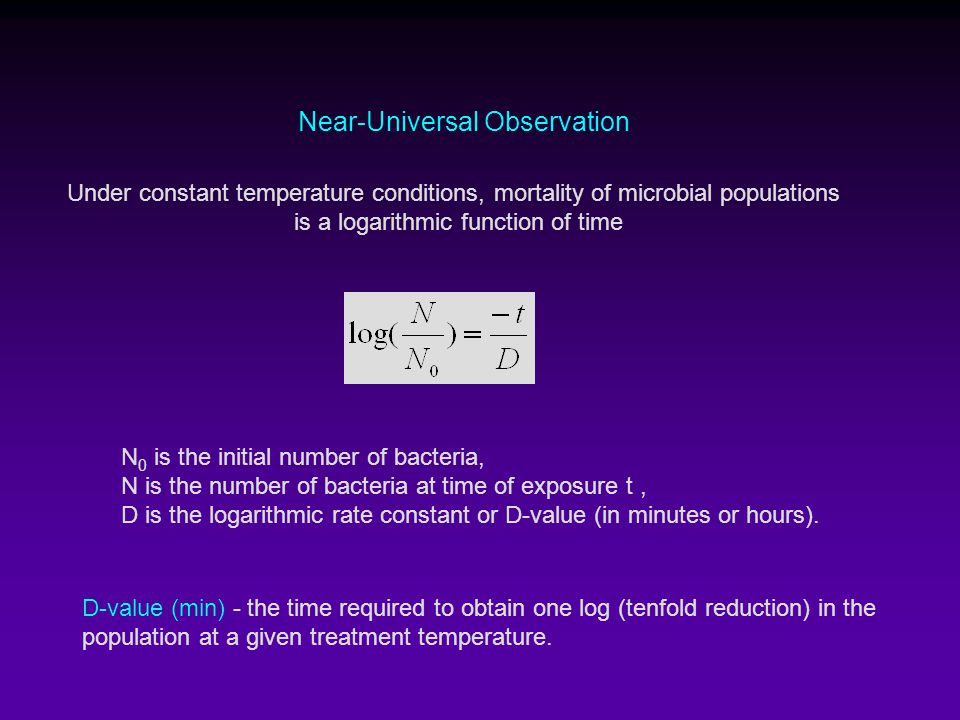 Near-Universal Observation

Under constant temperature conditions, mortality of microbial populations is a logarithmic function of time

$\log(\frac{N}{N_0}) = \frac{-t}{D}$

$N_0$ is the initial number of bacteria,
N is the number of bacteria at time of exposure t ,
D is the logarithmic rate constant or D-value (in minutes or hours).

D-value (min) - the time required to obtain one log (tenfold reduction) in the population at a given treatment temperature.